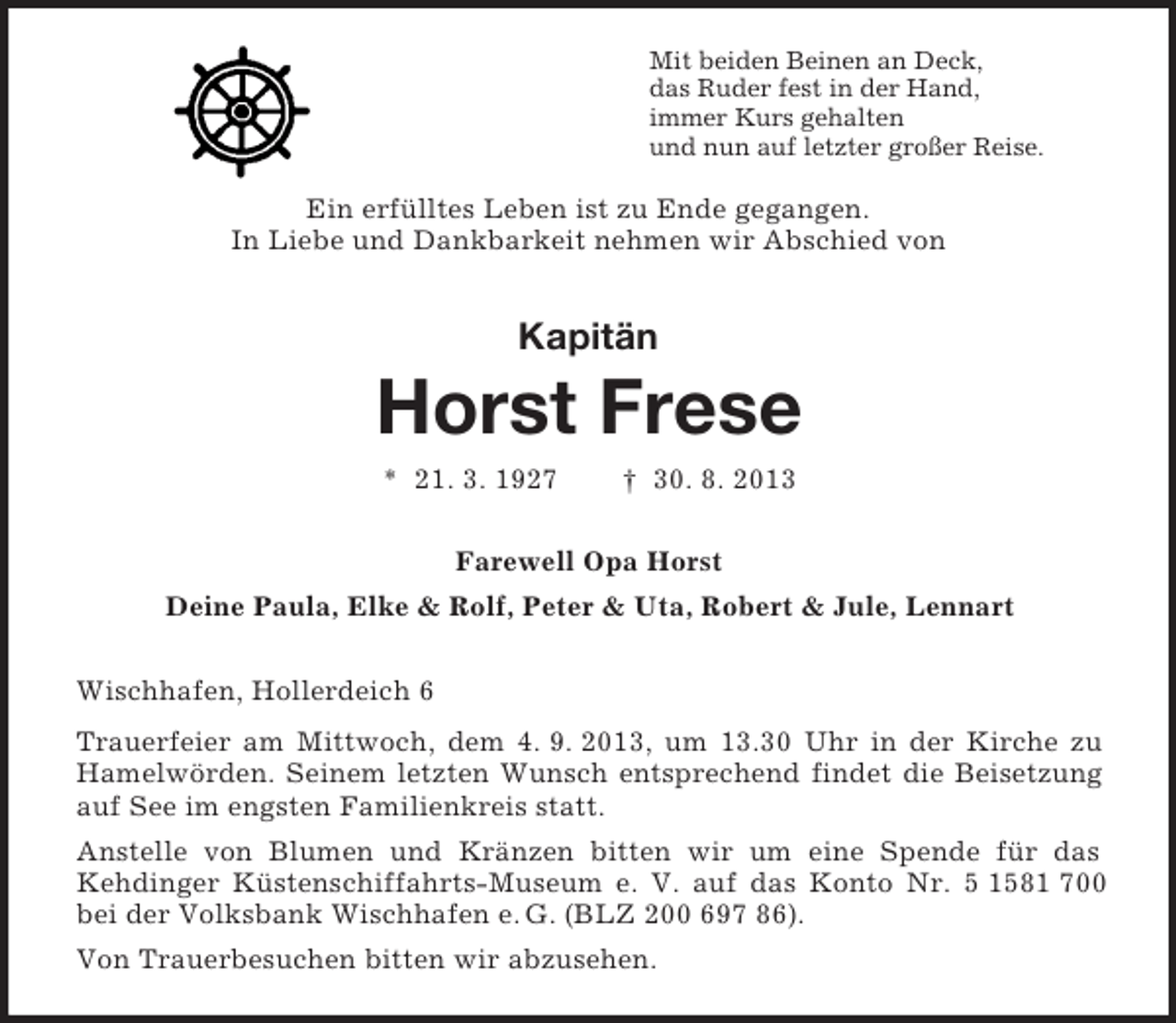 Mit beiden Beinen an Deck,
das Ruder fest in der Hand,
immer Kurs gehalten
und nun auf letzter großer Reise.

Ein erfülltes Leben ist zu Ende gegangen.
In Liebe und Dankbarkeit nehmen wir Abschied von

Kapitän

Horst Frese

* 21. 3. 1927 † 30. 8. 2013

Farewell Opa Horst

Deine Paula, Elke & Rolf, Peter & Uta, Robert & Jule, Lennart

Wischhafen, Hollerdeich 6

Trauerfeier am Mittwoch, dem 4. 9. 2013, um 13.30 Uhr in der Kirche zu Hamelwörden. Seinem letzten Wunsch entsprechend findet die Beisetzung auf See im engsten Familienkreis statt.

Anstelle von Blumen und Kränzen bitten wir um eine Spende für das Kehdinger Küstenschiffahrts-Museum e. V. auf das Konto Nr. 5 1581 700 bei der Volksbank Wischhafen e. G. (BLZ 200 697 86).

Von Trauerbesuchen bitten wir abzusehen.